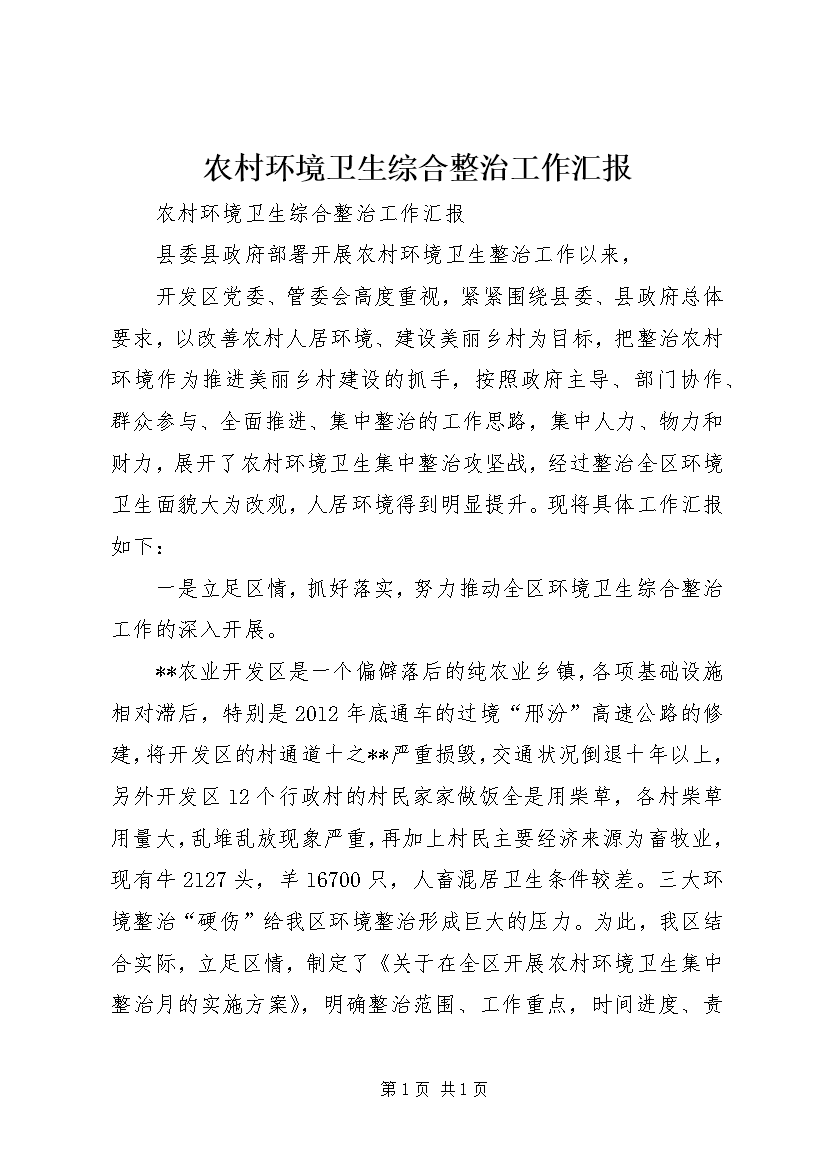 农村环境卫生综合整治工作汇报

农村环境卫生综合整治工作汇报

县委县政府部署开展农村环境卫生整治工作以来，

开发区党委、管委会高度重视，紧紧围绕县委、县政府总体要求，以改善农村人居环境、建设美丽乡村为目标，把整治农村环境作为推进美丽乡村建设的抓手，按照政府主导、部门协作、群众参与、全面推进、集中整治的工作思路，集中人力、物力和财力，展开了农村环境卫生集中整治攻坚战，经过整治全区环境卫生面貌大为改观，人居环境得到明显提升。现将具体工作汇报如下：

一是立足区情，抓好落实，努力推动全区环境卫生综合整治工作的深入开展。

**农业开发区是一个偏僻落后的纯农业乡镇，各项基础设施相对滞后，特别是2012年底通车的过境“邢汾”高速公路的修建，将开发区的村通道十之**严重损毁，交通状况倒退十年以上，另外开发区12个行政村的村民家家做饭全是用柴草，各村柴草用量大，乱堆乱放现象严重，再加上村民主要经济来源为畜牧业，现有牛2127头，羊16700只，人畜混居卫生条件较差。三大环境整治“硬伤”给我区环境整治形成巨大的压力。为此，我区结合实际，立足区情，制定了《关于在全区开展农村环境卫生集中整治月的实施方案》，明确整治范围、工作重点，时间进度、责

第1页 共1页